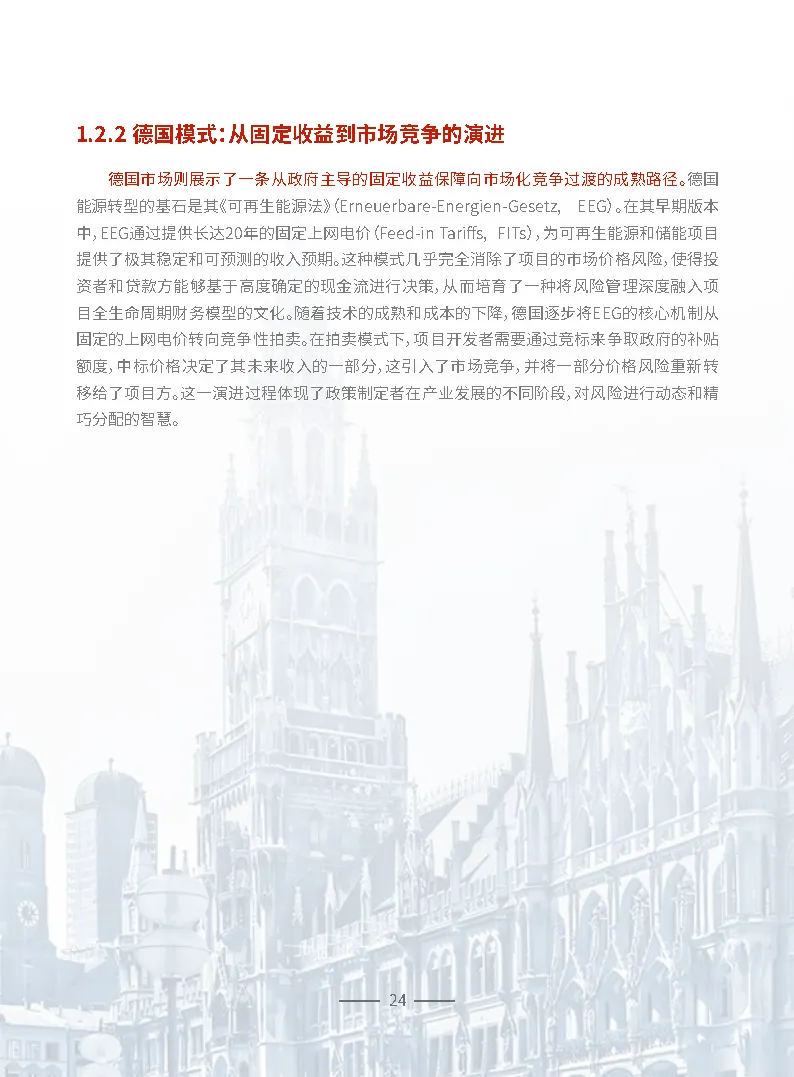 1.2.2 德国模式：从固定收益到市场竞争的演进

德国市场则展示了一条从政府主导的固定收益保障向市场化竞争过渡的成熟路径。德国能源转型的基石是其《可再生能源法》(Erneuerbare-Energien-Gesetz, EEG)。在其早期版本中，EEG通过提供长达20年的固定上网电价(Feed-in Tariffs, FITs)，为可再生能源和储能项目提供了极其稳定和可预测的收入预期。这种模式几乎完全消除了项目的市场价格风险，使得投资者和贷款方能够基于高度确定的现金流进行决策，从而培育了一种将风险管理深度融入项目全生命周期财务模型的文化。随着技术的成熟和成本的下降，德国逐步将EEG的核心机制从固定的上网电价转向竞争性拍卖。在拍卖模式下，项目开发者需要通过竞标来争取政府的补贴额度，中标价格决定了其未来收入的一部分，这引入了市场竞争，并将一部分价格风险重新转移给了项目方。这一演进过程体现了政策制定者在产业发展的不同阶段，对风险进行动态和精巧分配的智慧。

24